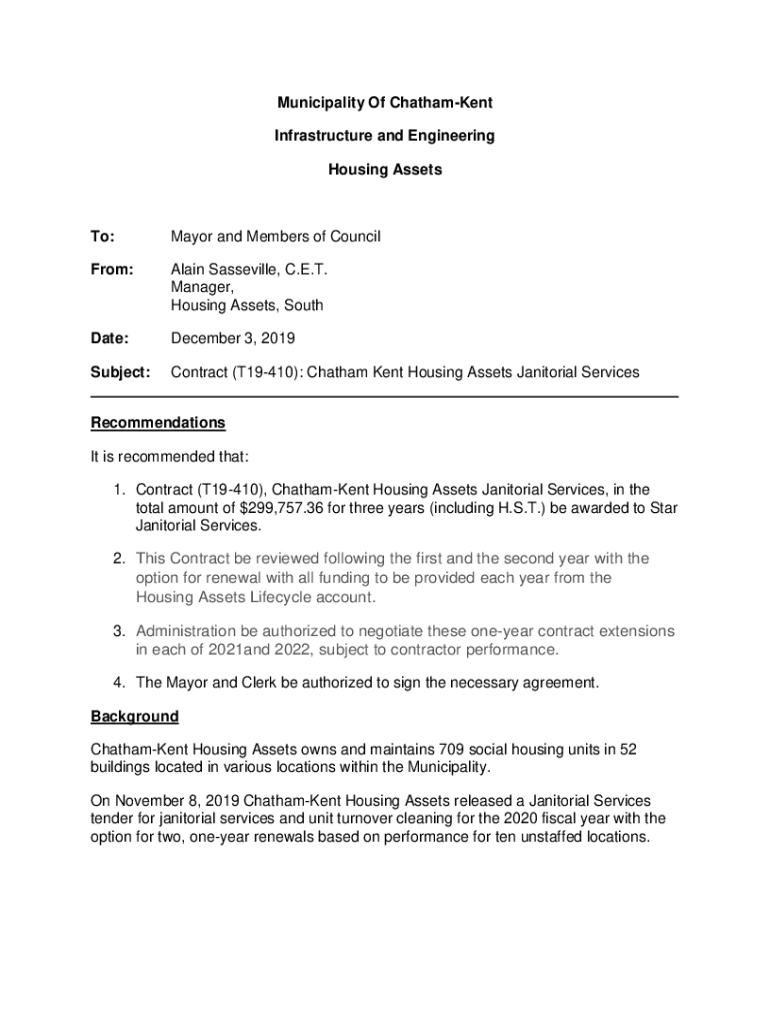 Municipality Of Chatham-Kent

Infrastructure and Engineering

Housing Assets

To: Mayor and Members of Council

From: Alain Sasseville, C.E.T.
Manager,
Housing Assets, South

Date: December 3, 2019

Subject: Contract (T19-410): Chatham Kent Housing Assets Janitorial Services

Recommendations

It is recommended that:

1. Contract (T19-410), Chatham-Kent Housing Assets Janitorial Services, in the total amount of $299,757.36 for three years (including H.S.T.) be awarded to Star Janitorial Services.

2. This Contract be reviewed following the first and the second year with the option for renewal with all funding to be provided each year from the Housing Assets Lifecycle account.

3. Administration be authorized to negotiate these one-year contract extensions in each of 2021and 2022, subject to contractor performance.

4. The Mayor and Clerk be authorized to sign the necessary agreement.

Background

Chatham-Kent Housing Assets owns and maintains 709 social housing units in 52 buildings located in various locations within the Municipality.

On November 8, 2019 Chatham-Kent Housing Assets released a Janitorial Services tender for janitorial services and unit turnover cleaning for the 2020 fiscal year with the option for two, one-year renewals based on performance for ten unstaffed locations.